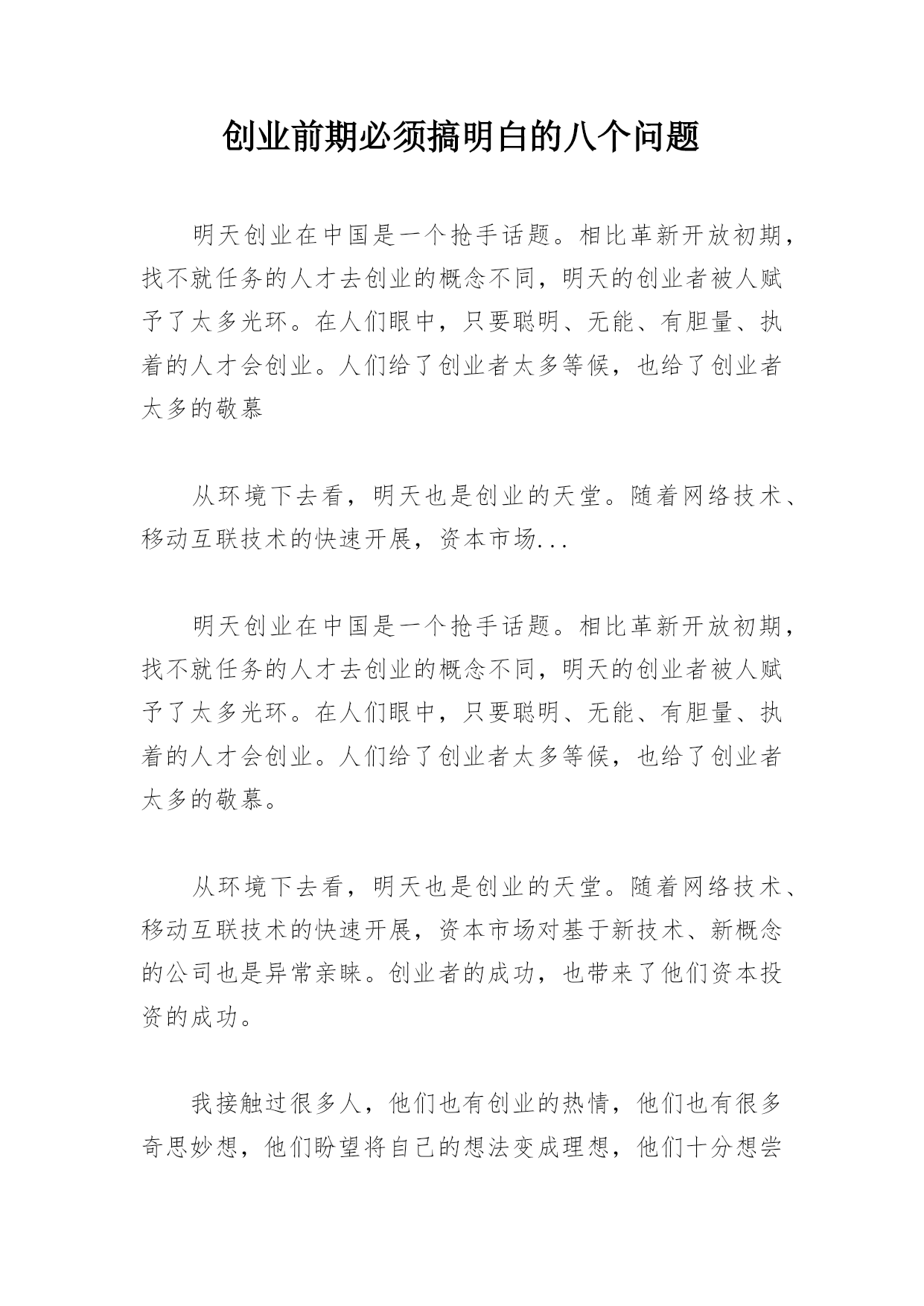 创业前期必须搞明白的八个问题

明天创业在中国是一个抢手话题。相比革新开放初期，找不就任务的人才去创业的概念不同，明天的创业者被人赋予了太多光环。在人们眼中，只要聪明、无能、有胆量、执着的人才会创业。人们给了创业者太多等候，也给了创业者太多的敬慕

从环境下去看，明天也是创业的天堂。随着网络技术、移动互联技术的快速开展，资本市场...

明天创业在中国是一个抢手话题。相比革新开放初期，找不就任务的人才去创业的概念不同，明天的创业者被人赋予了太多光环。在人们眼中，只要聪明、无能、有胆量、执着的人才会创业。人们给了创业者太多等候，也给了创业者太多的敬慕。

从环境下去看，明天也是创业的天堂。随着网络技术、移动互联技术的快速开展，资本市场对基于新技术、新概念的公司也是异常亲睐。创业者的成功，也带来了他们资本投资的成功。

我接触过很多人，他们也有创业的热情，他们也有很多奇思妙想，他们盼望将自己的想法变成理想，他们十分想尝